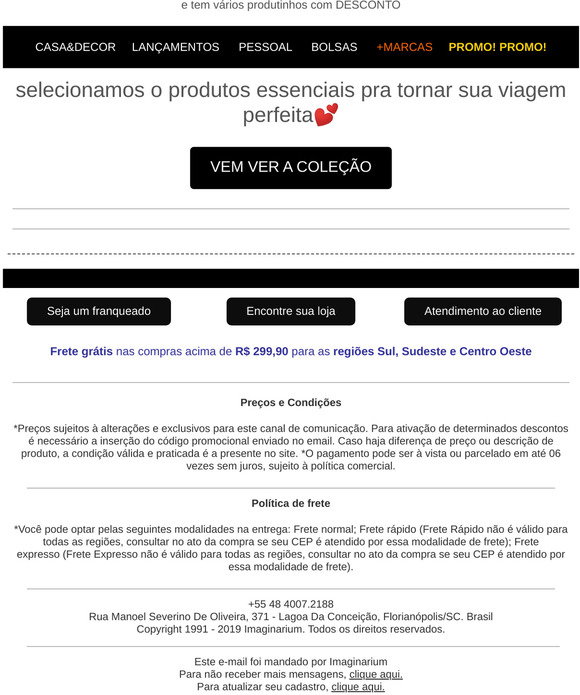 e tem vários produtinhos com DESCONTO

CASA&DECOR LANÇAMENTOS PESSOAL BOLSAS +MARCAS PROMO! PROMO!

selecionamos o produtos essenciais pra tornar sua viagem perfeita💕

VEM VER A COLEÇÃO

Seja um franqueado

Encontre sua loja

Atendimento ao cliente

Frete grátis nas compras acima de R$ 299,90 para as regiões Sul, Sudeste e Centro Oeste

Preços e Condições

*Preços sujeitos à alterações e exclusivos para este canal de comunicação. Para ativação de determinados descontos é necessário a inserção do código promocional enviado no email. Caso haja diferença de preço ou descrição de produto, a condição válida e praticada é a presente no site. *O pagamento pode ser à vista ou parcelado em até 06 vezes sem juros, sujeito à política comercial.

Política de frete

*Você pode optar pelas seguintes modalidades na entrega: Frete normal; Frete rápido (Frete Rápido não é válido para todas as regiões, consultar no ato da compra se seu CEP é atendido por essa modalidade de frete); Frete expresso (Frete Expresso não é válido para todas as regiões, consultar no ato da compra se seu CEP é atendido por essa modalidade de frete).

+55 48 4007.2188
Rua Manoel Severino De Oliveira, 371 - Lagoa Da Conceição, Florianópolis/SC. Brasil
Copyright 1991 - 2019 Imaginarium. Todos os direitos reservados.

Este e-mail foi mandado por Imaginarium
Para não receber mais mensagens, clique aqui.
Para atualizar seu cadastro, clique aqui.